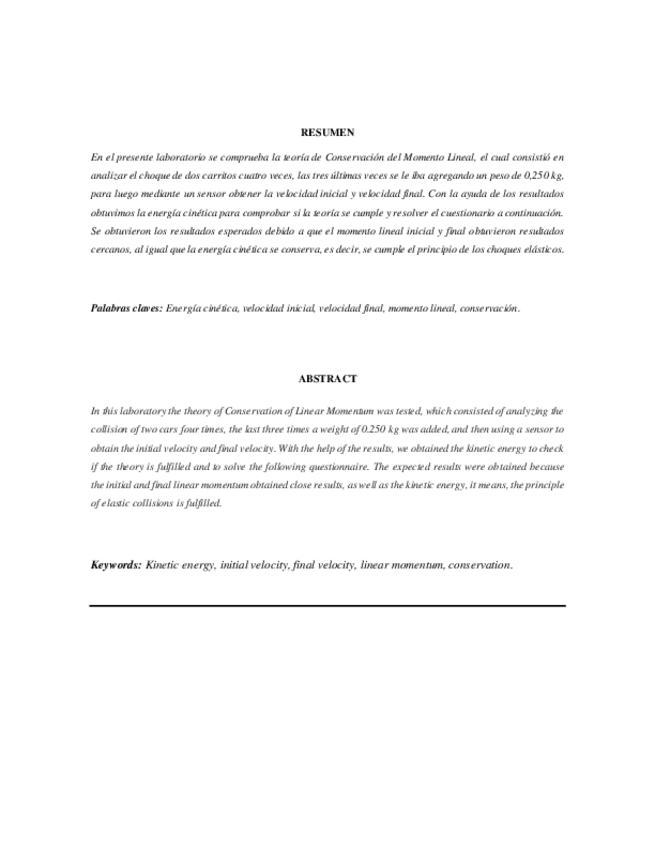 RESUMEN

En el presente laboratorio se comprueba la teoría de Conservación del Momento Lineal, el cual consistió en analizar el choque de dos carritos cuatro veces, las tres últimas veces se le iba agregando un peso de 0,250 kg, para luego mediante un sensor obtener la velocidad inicial y velocidad final. Con la ayuda de los resultados obtuvimos la energía cinética para comprobar si la teoría se cumple y resolver el cuestionario a continuación. Se obtuvieron los resultados esperados debido a que el momento lineal inicial y final obtuvieron resultados cercanos, al igual que la energía cinética se conserva, es decir, se cumple el principio de los choques elásticos.

Palabras claves: Energía cinética, velocidad inicial, velocidad final, momento lineal, conservación.

ABSTRACT

In this laboratory the theory of Conservation of Linear Momentum was tested, which consisted of analyzing the collision of two cars four times, the last three times a weight of 0.250 kg was added, and then using a sensor to obtain the initial velocity and final velocity. With the help of the results, we obtained the kinetic energy to check if the theory is fulfilled and to solve the following questionnaire. The expected results were obtained because the initial and final linear momentum obtained close results, as well as the kinetic energy, it means, the principle of elastic collisions is fulfilled.

Keywords: Kinetic energy, initial velocity, final velocity, linear momentum, conservation.